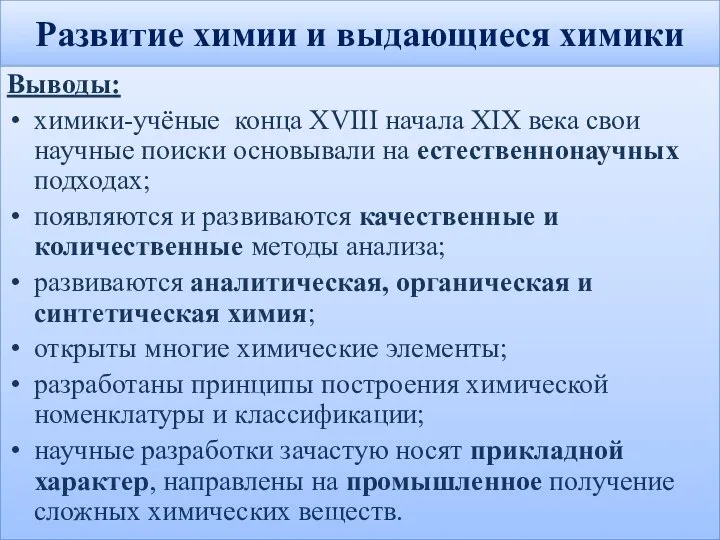 Развитие химии и выдающиеся химики

Выводы:

• химики-учёные конца XVIII начала XIX века свои научные поиски основывали на естественнонаучных подходах;

• появляются и развиваются качественные и количественные методы анализа;

• развиваются аналитическая, органическая и синтетическая химия;

• открыты многие химические элементы;

• разработаны принципы построения химической номенклатуры и классификации;

• научные разработки зачастую носят прикладной характер, направлены на промышленное получение сложных химических веществ.